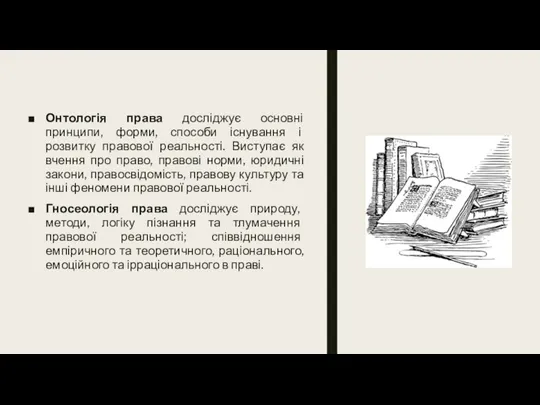 ■ Онтологія права досліджує основні принципи, форми, способи існування і розвитку правової реальності. Виступає як вчення про право, правові норми, юридичні закони, правосвідомість, правову культуру та інші феномени правової реальності.

■ Гносеологія права досліджує природу, методи, логіку пізнання та тлумачення правової реальності; співвідношення емпіричного та теоретичного, раціонального, емоційного та ірраціонального в праві.